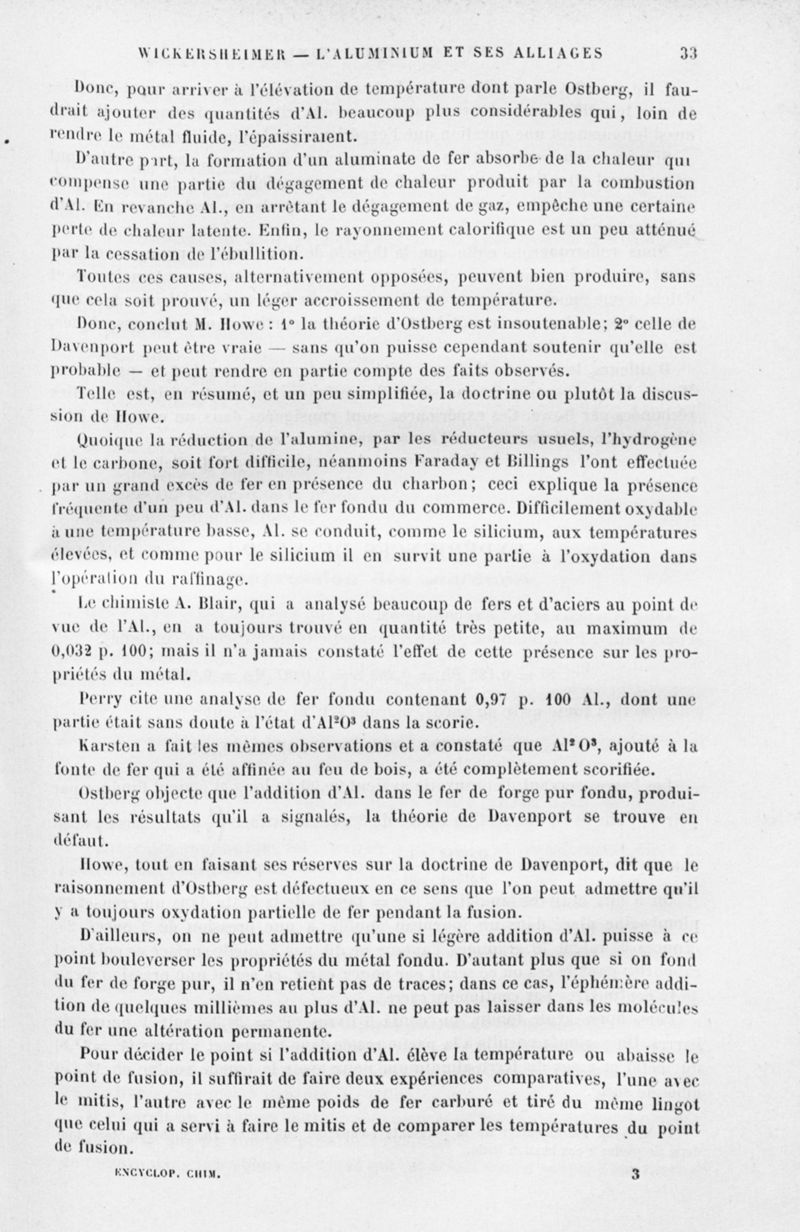 WICKERSHEIMER — L'ALUMINIUM ET SES ALLIAGES 33

Donc, pour arriver à l'élévation de température dont parle Ostberg, il faudrait ajouter des quantités d'Al. beaucoup plus considérables qui, loin de rendre le métal fluide, l'épaissiraient.

D'autre part, la formation d'un aluminate de fer absorbe de la chaleur qui compense une partie du dégagement de chaleur produit par la combustion d'Al. En revanche Al., en arrêtant le dégagement de gaz, empêche une certaine perte de chaleur latente. Enfin, le rayonnement calorifique est un peu atténué par la cessation de l'ébullition.

Toutes ces causes, alternativement opposées, peuvent bien produire, sans que cela soit prouvé, un léger accroissement de température.

Donc, conclut M. Howe : 1° la théorie d'Ostberg est insoutenable; 2° celle de Davenport peut être vraie — sans qu'on puisse cependant soutenir qu'elle est probable — et peut rendre en partie compte des faits observés.

Telle est, en résumé, et un peu simplifiée, la doctrine ou plutôt la discussion de Howe.

Quoique la réduction de l'alumine, par les réducteurs usuels, l'hydrogène et le carbone, soit fort difficile, néanmoins Faraday et Billings l'ont effectuée par un grand excès de fer en présence du charbon; ceci explique la présence fréquente d'un peu d'Al. dans le fer fondu du commerce. Difficilement oxydable à une température basse, Al. se conduit, comme le silicium, aux températures élevées, et comme pour le silicium il en survit une partie à l'oxydation dans l'opération du raffinage.

Le chimiste A. Blair, qui a analysé beaucoup de fers et d'aciers au point de vue de l'Al., en a toujours trouvé en quantité très petite, au maximum de 0,032 p. 100; mais il n'a jamais constaté l'effet de cette présence sur les propriétés du métal.

Perry cite une analyse de fer fondu contenant 0,97 p. 100 Al., dont une partie était sans doute à l'état d'$Al^2O^3$ dans la scorie.

Karsten a fait les mêmes observations et a constaté que $Al^2O^3$, ajouté à la fonte de fer qui a été affinée au feu de bois, a été complètement scorifiée.

Ostberg objecte que l'addition d'Al. dans le fer de forge pur fondu, produisant les résultats qu'il a signalés, la théorie de Davenport se trouve en défaut.

Howe, tout en faisant ses réserves sur la doctrine de Davenport, dit que le raisonnement d'Ostberg est défectueux en ce sens que l'on peut admettre qu'il y a toujours oxydation partielle de fer pendant la fusion.

D'ailleurs, on ne peut admettre qu'une si légère addition d'Al. puisse à ce point bouleverser les propriétés du métal fondu. D'autant plus que si on fond du fer de forge pur, il n'en retient pas de traces; dans ce cas, l'éphémère addition de quelques millièmes au plus d'Al. ne peut pas laisser dans les molécules du fer une altération permanente.

Pour décider le point si l'addition d'Al. élève la température ou abaisse le point de fusion, il suffirait de faire deux expériences comparatives, l'une avec le mitis, l'autre avec le même poids de fer carburé et tiré du même lingot que celui qui a servi à faire le mitis et de comparer les températures du point de fusion.

ENCYCLOP. CHIM. 3